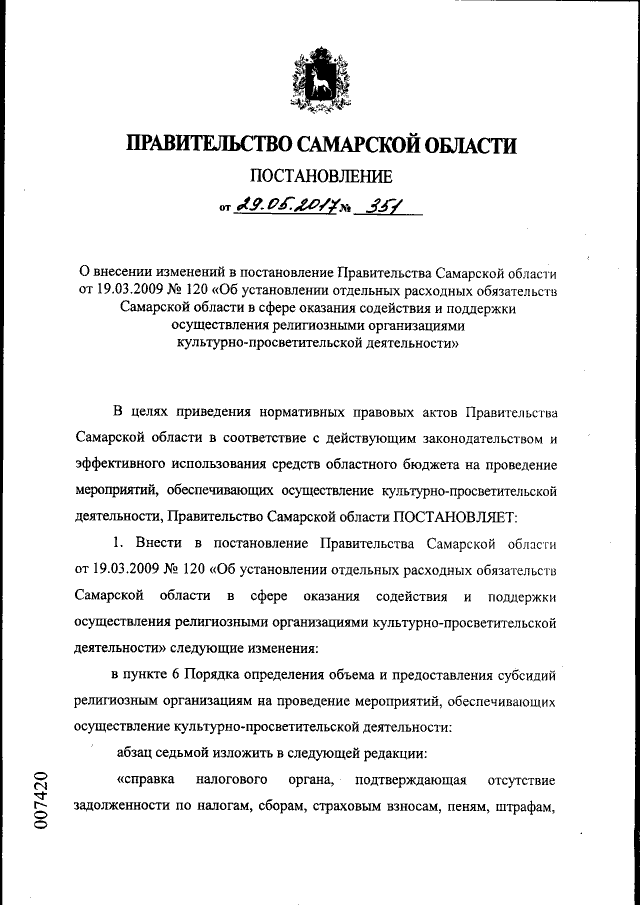 ПРАВИТЕЛЬСТВО САМАРСКОЙ ОБЛАСТИ

ПОСТАНОВЛЕНИЕ

от 29.05.2017 № 351

О внесении изменений в постановление Правительства Самарской области от 19.03.2009 № 120 «Об установлении отдельных расходных обязательств Самарской области в сфере оказания содействия и поддержки осуществления религиозными организациями культурно-просветительской деятельности»

В целях приведения нормативных правовых актов Правительства Самарской области в соответствие с действующим законодательством и эффективного использования средств областного бюджета на проведение мероприятий, обеспечивающих осуществление культурно-просветительской деятельности, Правительство Самарской области ПОСТАНОВЛЯЕТ:

1. Внести в постановление Правительства Самарской области от 19.03.2009 № 120 «Об установлении отдельных расходных обязательств Самарской области в сфере оказания содействия и поддержки осуществления религиозными организациями культурно-просветительской деятельности» следующие изменения:

в пункте 6 Порядка определения объема и предоставления субсидий религиозным организациям на проведение мероприятий, обеспечивающих осуществление культурно-просветительской деятельности:

абзац седьмой изложить в следующей редакции:

«справка налогового органа, подтверждающая отсутствие задолженности по налогам, сборам, страховым взносам, пеням, штрафам,

007420